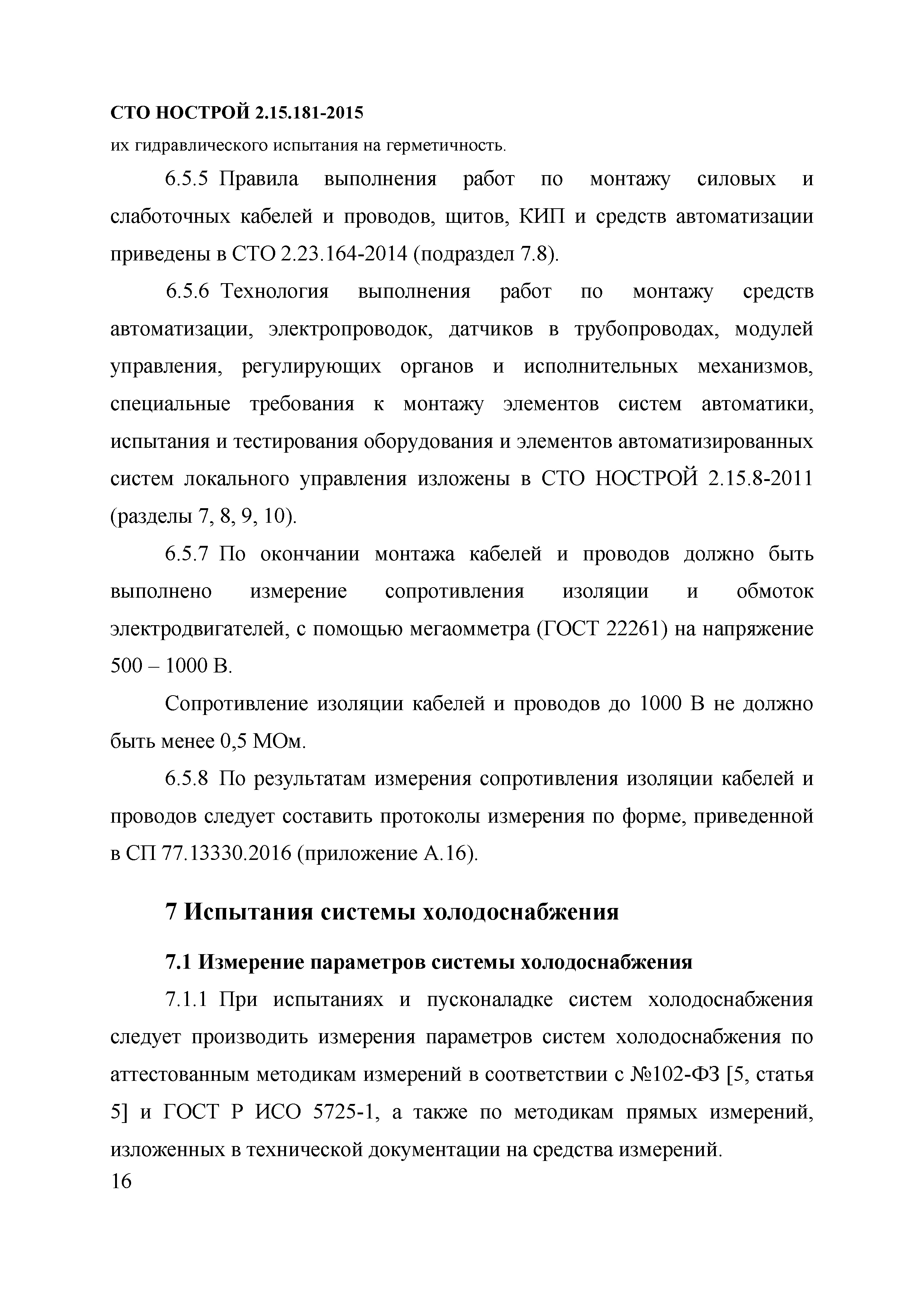 СТО НОСТРОЙ 2.15.181-2015

их гидравлического испытания на герметичность.

6.5.5 Правила выполнения работ по монтажу силовых и слаботочных кабелей и проводов, щитов, КИП и средств автоматизации приведены в СТО 2.23.164-2014 (подраздел 7.8).

6.5.6 Технология выполнения работ по монтажу средств автоматизации, электропроводок, датчиков в трубопроводах, модулей управления, регулирующих органов и исполнительных механизмов, специальные требования к монтажу элементов систем автоматики, испытания и тестирования оборудования и элементов автоматизированных систем локального управления изложены в СТО НОСТРОЙ 2.15.8-2011 (разделы 7, 8, 9, 10).

6.5.7 По окончании монтажа кабелей и проводов должно быть выполнено измерение сопротивления изоляции и обмоток электродвигателей, с помощью мегаомметра (ГОСТ 22261) на напряжение 500 – 1000 В.

Сопротивление изоляции кабелей и проводов до 1000 В не должно быть менее 0,5 МОм.

6.5.8 По результатам измерения сопротивления изоляции кабелей и проводов следует составить протоколы измерения по форме, приведенной в СП 77.13330.2016 (приложение А.16).

7 Испытания системы холодоснабжения

7.1 Измерение параметров системы холодоснабжения

7.1.1 При испытаниях и пусконаладке систем холодоснабжения следует производить измерения параметров систем холодоснабжения по аттестованным методикам измерений в соответствии с №102-ФЗ [5, статья 5] и ГОСТ Р ИСО 5725-1, а также по методикам прямых измерений, изложенных в технической документации на средства измерений.

16